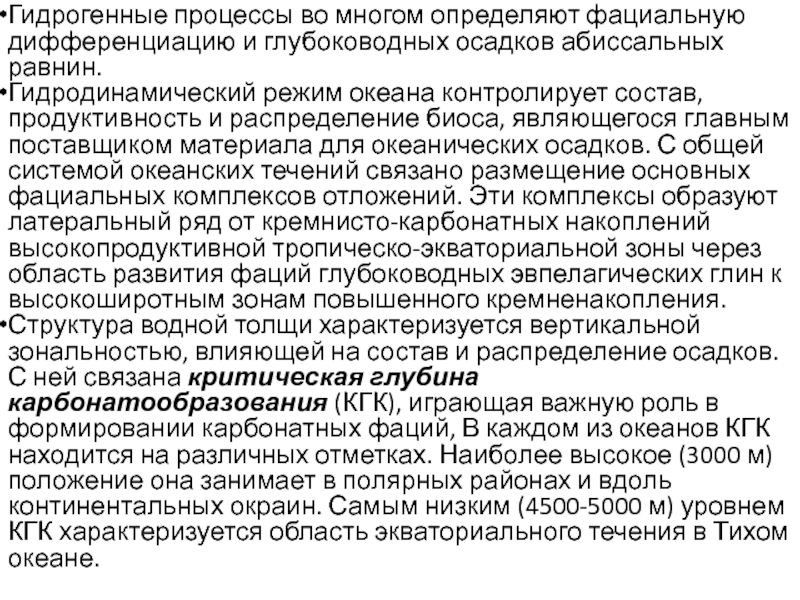 •Гидрогенные процессы во многом определяют фациальную дифференциацию и глубоководных осадков абиссальных равнин.
•Гидродинамический режим океана контролирует состав, продуктивность и распределение биоса, являющегося главным поставщиком материала для океанических осадков. С общей системой океанских течений связано размещение основных фациальных комплексов отложений. Эти комплексы образуют латеральный ряд от кремнисто-карбонатных накоплений высокопродуктивной тропическо-экваториальной зоны через область развития фаций глубоководных эвпелагических глин к высокоширотным зонам повышенного кремненакопления.
•Структура водной толщи характеризуется вертикальной зональностью, влияющей на состав и распределение осадков. С ней связана критическая глубина карбонатообразования (КГК), играющая важную роль в формировании карбонатных фаций, В каждом из океанов КГК находится на различных отметках. Наиболее высокое (3000 м) положение она занимает в полярных районах и вдоль континентальных окраин. Самым низким (4500-5000 м) уровнем КГК характеризуется область экваториального течения в Тихом океане.